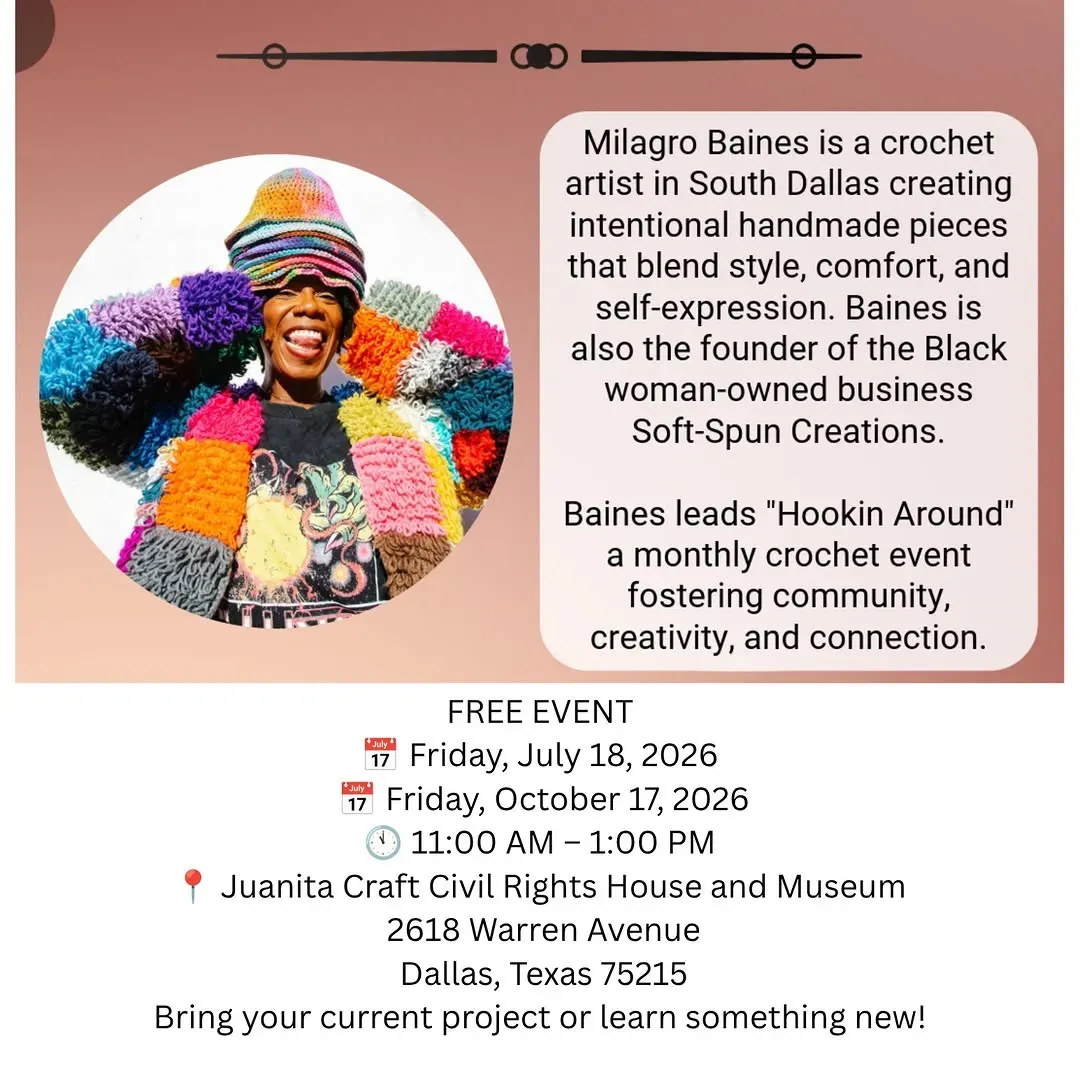 Milagro Baines is a crochet artist in South Dallas creating intentional handmade pieces that blend style, comfort, and self-expression. Baines is also the founder of the Black woman-owned business Soft-Spun Creations.

Baines leads "Hookin Around" a monthly crochet event fostering community, creativity, and connection.

FREE EVENT
📅 Friday, July 18, 2026
📅 Friday, October 17, 2026
🕚 11:00 AM – 1:00 PM
📍 Juanita Craft Civil Rights House and Museum
2618 Warren Avenue
Dallas, Texas 75215
Bring your current project or learn something new!